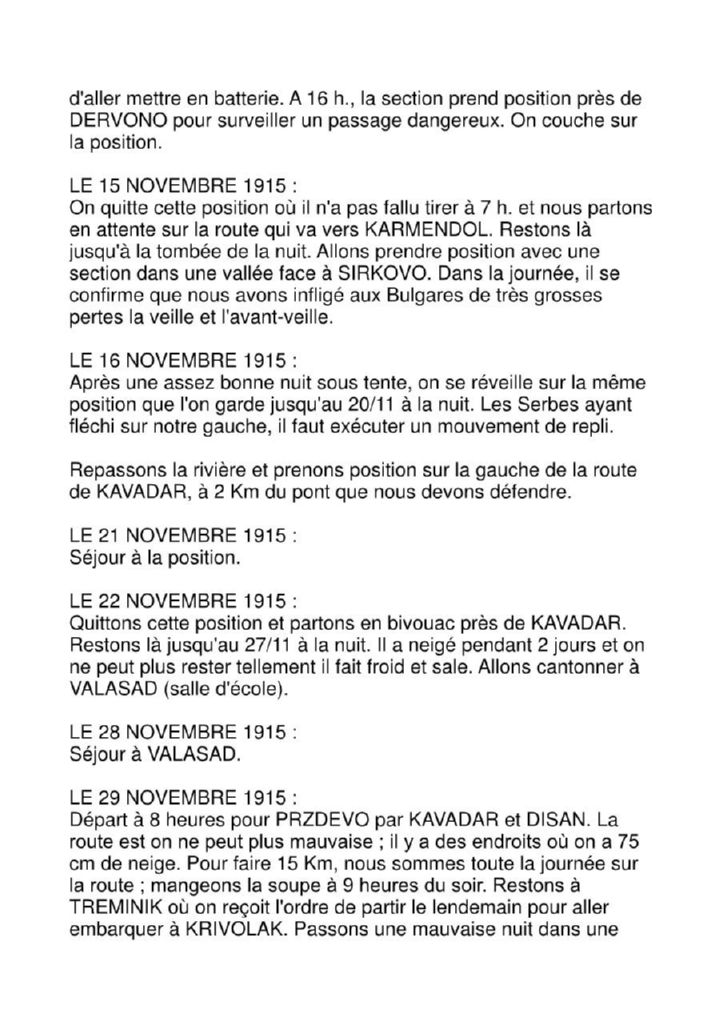 d'aller mettre en batterie. A 16 h., la section prend position près de DERVONO pour surveiller un passage dangereux. On couche sur la position.

LE 15 NOVEMBRE 1915 :
On quitte cette position où il n'a pas fallu tirer à 7 h. et nous partons en attente sur la route qui va vers KARMENDOL. Restons là jusqu'à la tombée de la nuit. Allons prendre position avec une section dans une vallée face à SIRKOVO. Dans la journée, il se confirme que nous avons infligé aux Bulgares de très grosses pertes la veille et l'avant-veille.

LE 16 NOVEMBRE 1915 :
Après une assez bonne nuit sous tente, on se réveille sur la même position que l'on garde jusqu'au 20/11 à la nuit. Les Serbes ayant fléchi sur notre gauche, il faut exécuter un mouvement de repli.

Repassons la rivière et prenons position sur la gauche de la route de KAVADAR, à 2 Km du pont que nous devons défendre.

LE 21 NOVEMBRE 1915 :
Séjour à la position.

LE 22 NOVEMBRE 1915 :
Quittons cette position et partons en bivouac près de KAVADAR. Restons là jusqu'au 27/11 à la nuit. Il a neigé pendant 2 jours et on ne peut plus rester tellement il fait froid et sale. Allons cantonner à VALASAD (salle d'école).

LE 28 NOVEMBRE 1915 :
Séjour à VALASAD.

LE 29 NOVEMBRE 1915 :
Départ à 8 heures pour PRZDEVO par KAVADAR et DISAN. La route est on ne peut plus mauvaise ; il y a des endroits où on a 75 cm de neige. Pour faire 15 Km, nous sommes toute la journée sur la route ; mangeons la soupe à 9 heures du soir. Restons à TREMINIK où on reçoit l'ordre de partir le lendemain pour aller embarquer à KRIVOLAK. Passons une mauvaise nuit dans une